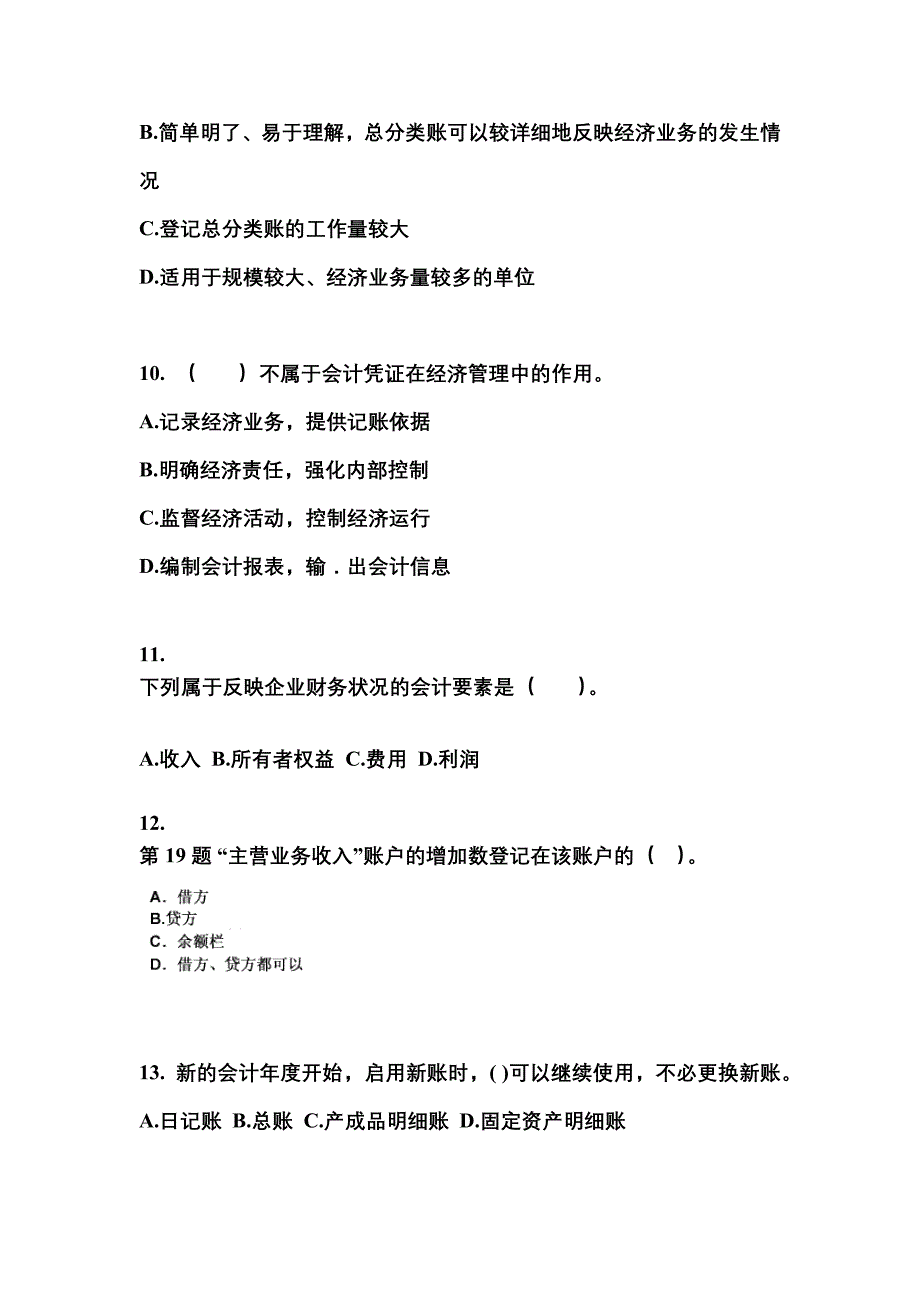 B.简单明了、易于理解，总分类账可以较详细地反映经济业务的发生情况

C.登记总分类账的工作量较大

D.适用于规模较大、经济业务量较多的单位

10. （　　）不属于会计凭证在经济管理中的作用。

A.记录经济业务，提供记账依据

B.明确经济责任，强化内部控制

C.监督经济活动，控制经济运行

D.编制会计报表，输．出会计信息

11.
下列属于反映企业财务状况的会计要素是（　　）。

A.收入 B.所有者权益 C.费用 D.利润

12.
第 19 题 “主营业务收入”账户的增加数登记在该账户的（　）。

A．借方
B.贷方
C．余额栏
D．借方、贷方都可以

13. 新的会计年度开始，启用新账时，( )可以继续使用，不必更换新账。

A.日记账 B.总账 C.产成品明细账 D.固定资产明细账